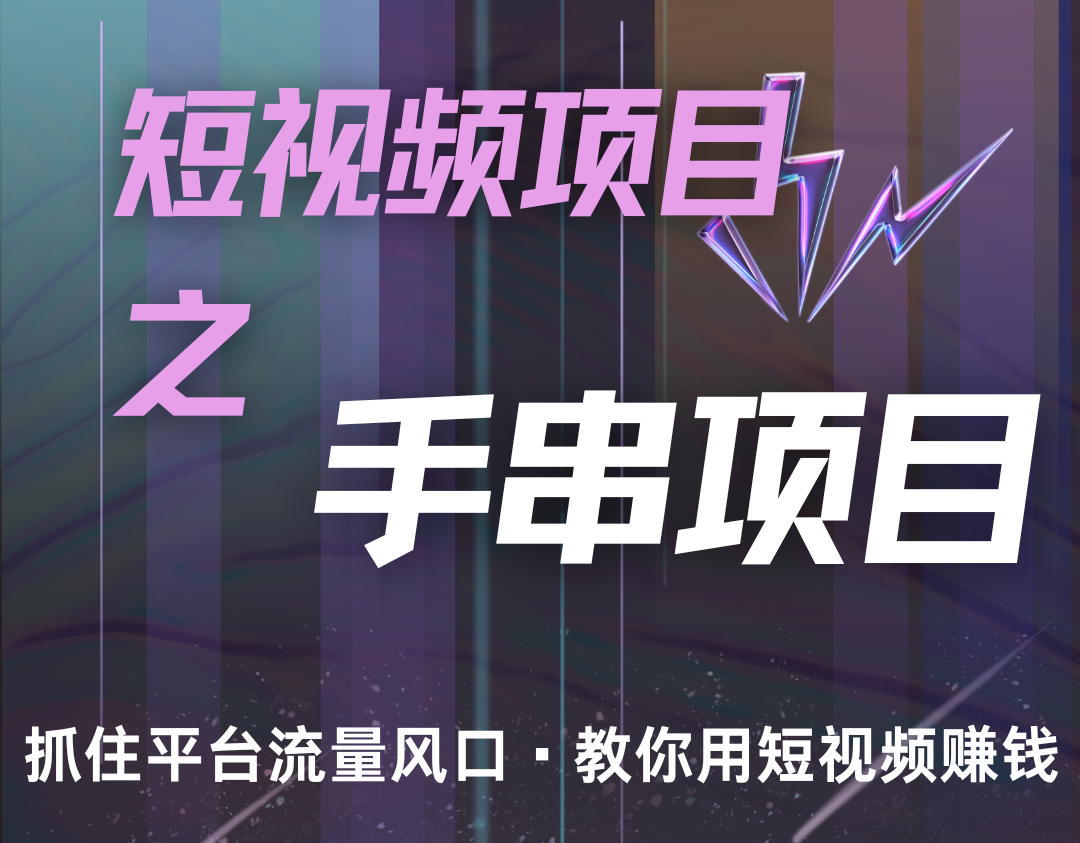 短视频项目
之
手串项目

抓住平台流量风口 · 教你用短视频赚钱